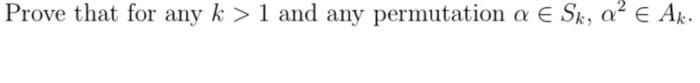 Prove that for any $k > 1$ and any permutation $\alpha \in S_k$, $\alpha^2 \in A_k$.